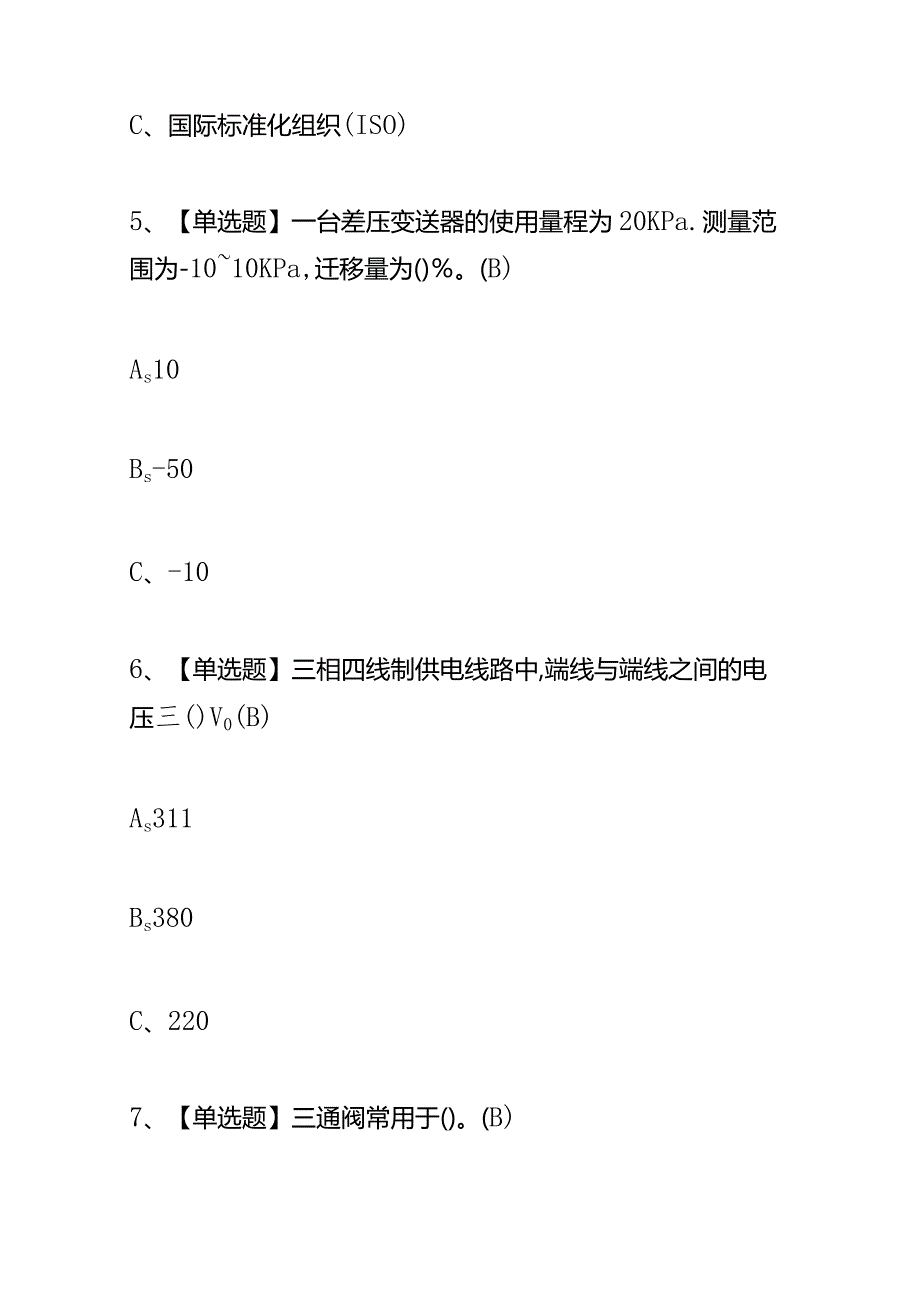 C、国际标准化组织(ISO)

5、【单选题】一台差压变送器的使用量程为20KPa.测量范围为-10~10KPa,迁移量为()%。(B)

$A_s$10

$B_s$-50

C、-10

6、【单选题】三相四线制供电线路中,端线与端线之间的电压三()$V_0$(B)

$A_s$311

$B_s$380

C、220

7、【单选题】三通阀常用于()。(B)